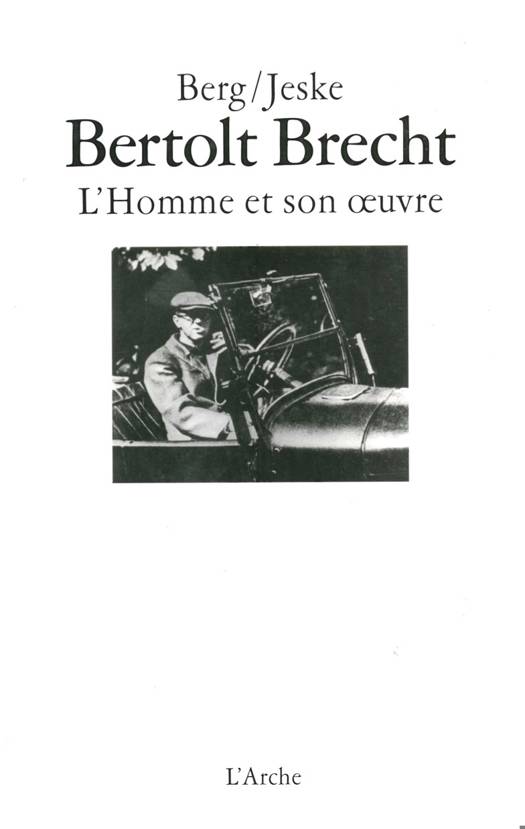 Berg/Jeske
Bertolt Brecht
L'Homme et son œuvre

L'Arche